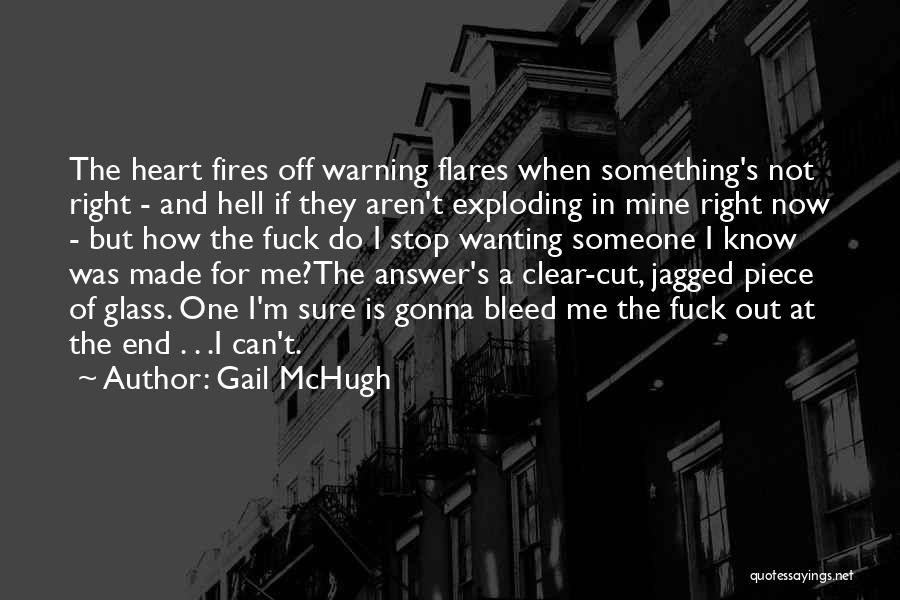 The heart fires off warning flares when something's not right - and hell if they aren't exploding in mine right now - but how the fuck do I stop wanting someone I know was made for me?The answer's a clear-cut, jagged piece of glass. One I'm sure is gonna bleed me the fuck out at the end . . .I can't.

~ Author: Gail McHugh

quotessayings.net